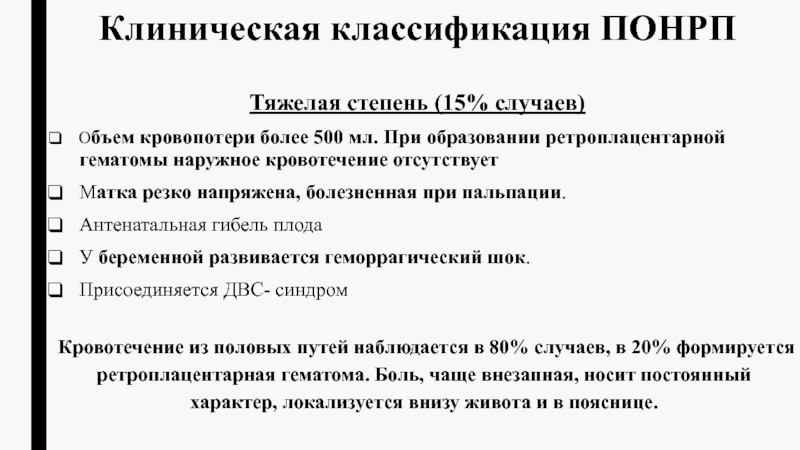 Клиническая классификация ПОНРП

Тяжелая степень (15% случаев)

❑ Объем кровопотери более 500 мл. При образовании ретроплацентарной гематомы наружное кровотечение отсутствует

❑ Матка резко напряжена, болезненная при пальпации.

❑ Антенатальная гибель плода

❑ У беременной развивается геморрагический шок.

❑ Присоединяется ДВС- синдром

Кровотечение из половых путей наблюдается в 80% случаев, в 20% формируется ретроплацентарная гематома. Боль, чаще внезапная, носит постоянный характер, локализуется внизу живота и в пояснице.